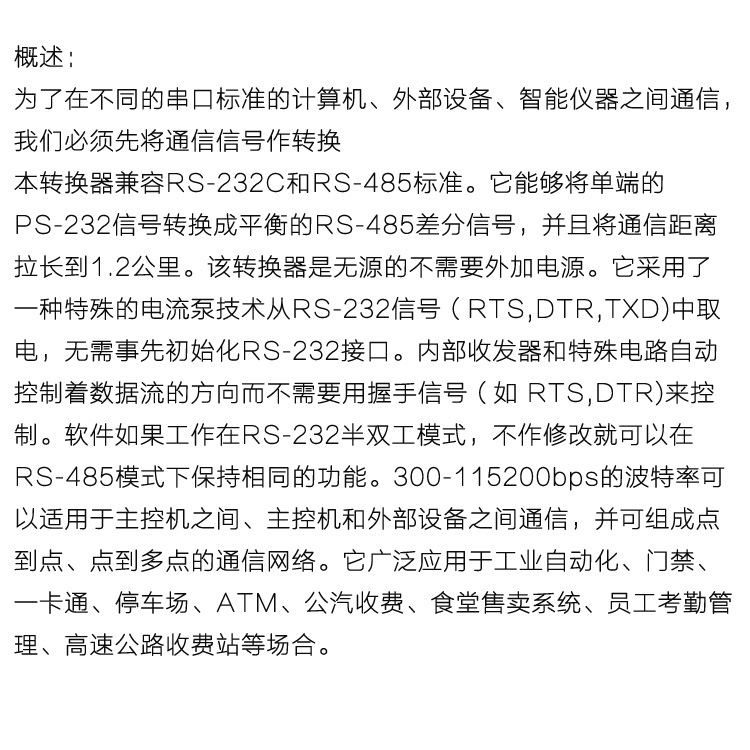 概述：
为了在不同的串口标准的计算机、外部设备、智能仪器之间通信，我们必须先将通信信号作转换
本转换器兼容RS-232C和RS-485标准。它能够将单端的PS-232信号转换成平衡的RS-485差分信号，并且将通信距离拉长到1.2公里。该转换器是无源的不需要外加电源。它采用了一种特殊的电流泵技术从RS-232信号（RTS,DTR,TXD)中取电，无需事先初始化RS-232接口。内部收发器和特殊电路自动控制着数据流的方向而不需要用握手信号（如 RTS,DTR)来控制。软件如果工作在RS-232半双工模式，不作修改就可以在RS-485模式下保持相同的功能。300-115200bps的波特率可以适用于主控机之间、主控机和外部设备之间通信，并可组成点到点、点到多点的通信网络。它广泛应用于工业自动化、门禁、一卡通、停车场、ATM、公汽收费、食堂售卖系统、员工考勤管理、高速公路收费站等场合。